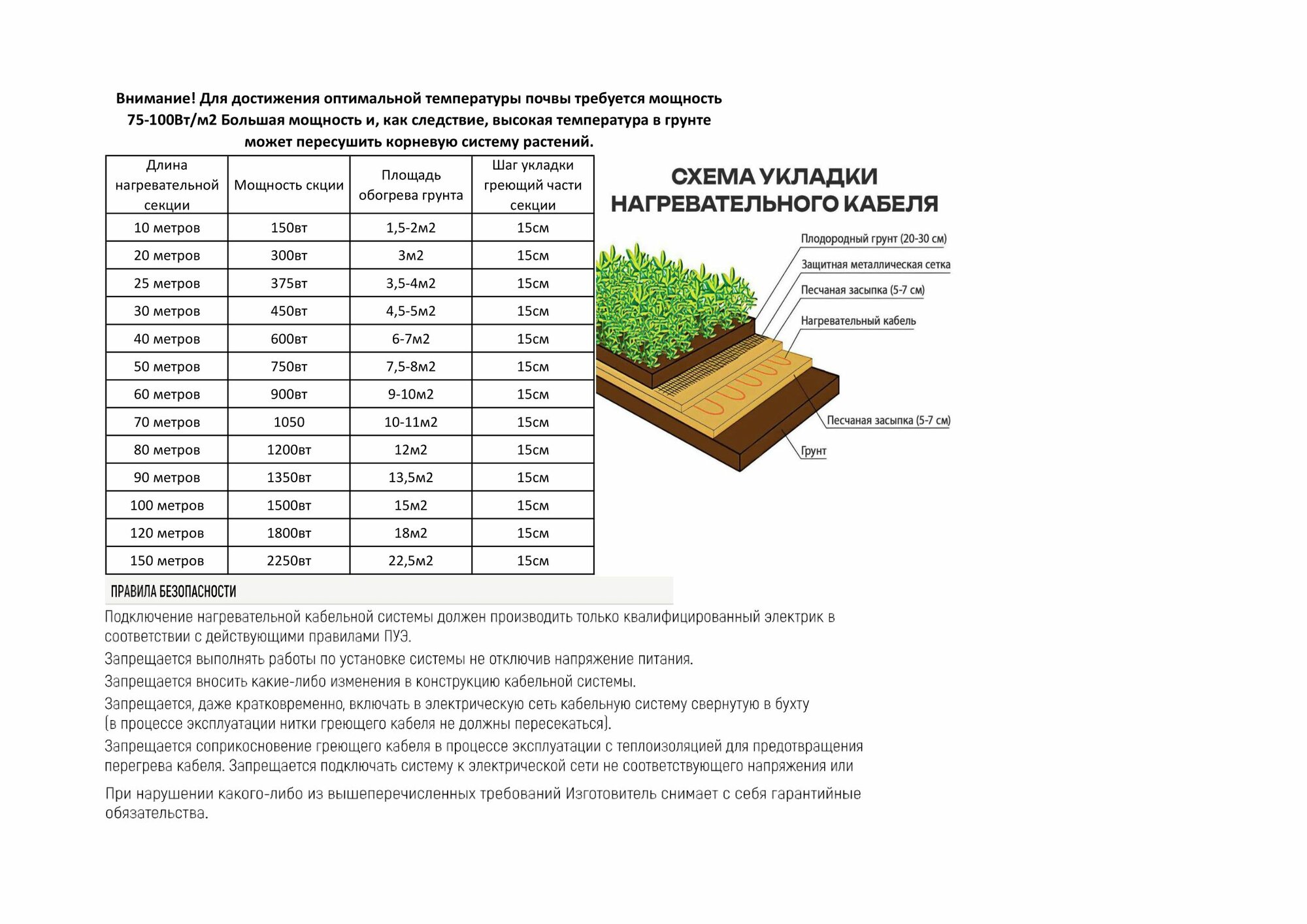 Внимание! Для достижения оптимальной температуры почвы требуется мощность 75-100Вт/м2 Большая мощность и, как следствие, высокая температура в грунте может пересушить корневую систему растений.

| Длина нагревательной секции | Мощность скции | Площадь обогрева грунта | Шаг укладки греющий части секции |
|---|---|---|---|
| 10 метров | 150вт | 1,5-2м2 | 15см |
| 20 метров | 300вт | 3м2 | 15см |
| 25 метров | 375вт | 3,5-4м2 | 15см |
| 30 метров | 450вт | 4,5-5м2 | 15см |
| 40 метров | 600вт | 6-7м2 | 15см |
| 50 метров | 750вт | 7,5-8м2 | 15см |
| 60 метров | 900вт | 9-10м2 | 15см |
| 70 метров | 1050 | 10-11м2 | 15см |
| 80 метров | 1200вт | 12м2 | 15см |
| 90 метров | 1350вт | 13,5м2 | 15см |
| 100 метров | 1500вт | 15м2 | 15см |
| 120 метров | 1800вт | 18м2 | 15см |
| 150 метров | 2250вт | 22,5м2 | 15см |

СХЕМА УКЛАДКИ НАГРЕВАТЕЛЬНОГО КАБЕЛЯ

Плодородный грунт (20-30 см)
Защитная металлическая сетка
Песчаная засыпка (5-7 см)
Нагревательный кабель
Песчаная засыпка (5-7 см)
Грунт

ПРАВИЛА БЕЗОПАСНОСТИ

Подключение нагревательной кабельной системы должен производить только квалифицированный электрик в соответствии с действующими правилами ПУЭ.

Запрещается выполнять работы по установке системы не отключив напряжение питания.

Запрещается вносить какие-либо изменения в конструкцию кабельной системы.

Запрещается, даже кратковременно, включать в электрическую сеть кабельную систему свернутую в бухту (в процессе эксплуатации нитки греющего кабеля не должны пересекаться).

Запрещается соприкосновение греющего кабеля в процессе эксплуатации с теплоизоляцией для предотвращения перегрева кабеля. Запрещается подключать систему к электрической сети не соответствующего напряжения или

При нарушении какого-либо из вышеперечисленных требований Изготовитель снимает с себя гарантийные обязательства.